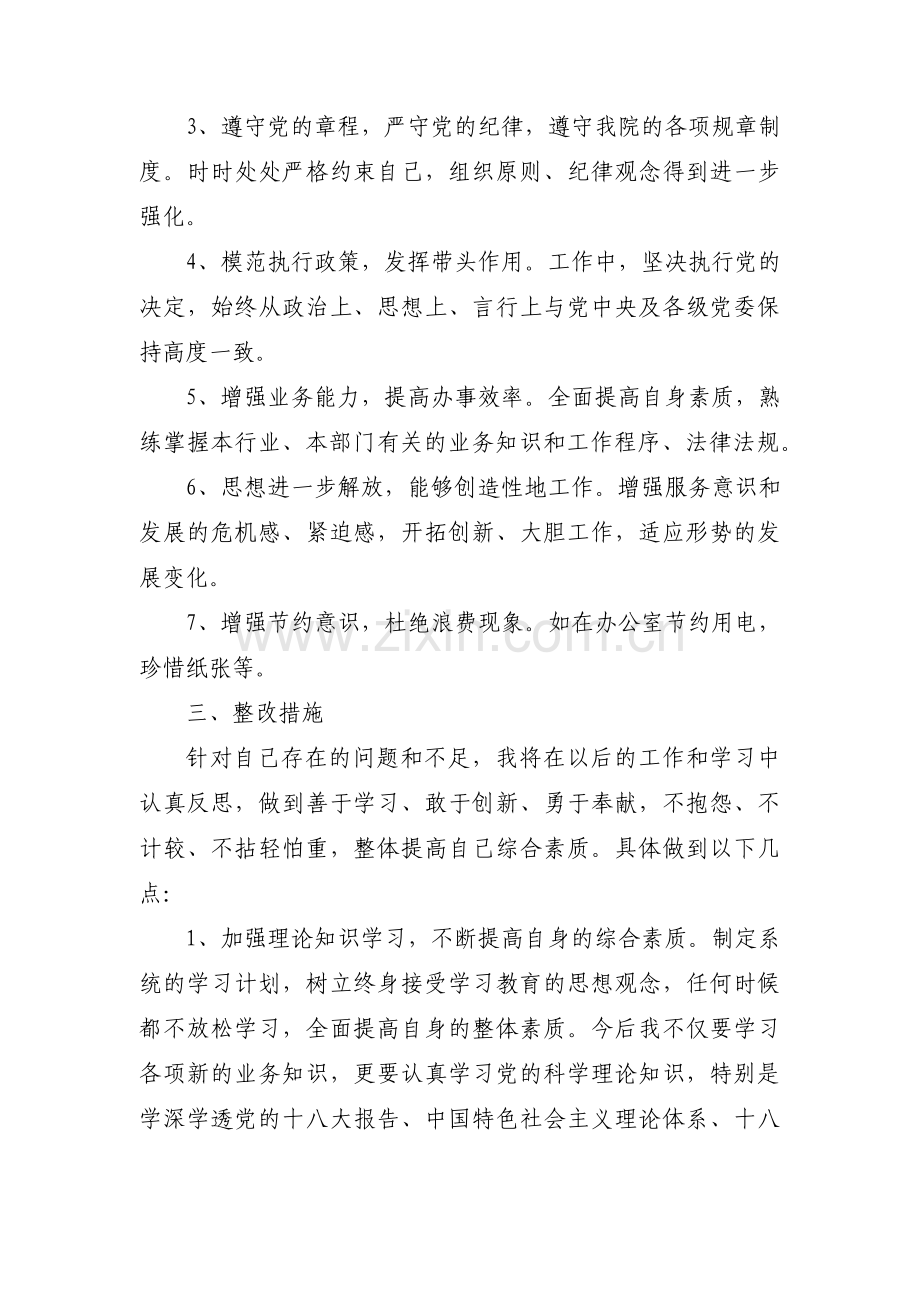 3、遵守党的章程，严守党的纪律，遵守我院的各项规章制度。时时处处严格约束自己，组织原则、纪律观念得到进一步强化。

4、模范执行政策，发挥带头作用。工作中，坚决执行党的决定，始终从政治上、思想上、言行上与党中央及各级党委保持高度一致。

5、增强业务能力，提高办事效率。全面提高自身素质，熟练掌握本行业、本部门有关的业务知识和工作程序、法律法规。

6、思想进一步解放，能够创造性地工作。增强服务意识和发展的危机感、紧迫感，开拓创新、大胆工作，适应形势的发展变化。

7、增强节约意识，杜绝浪费现象。如在办公室节约用电，珍惜纸张等。

三、整改措施

针对自己存在的问题和不足，我将在以后的工作和学习中认真反思，做到善于学习、敢于创新、勇于奉献，不抱怨、不计较、不拈轻怕重，整体提高自己综合素质。具体做到以下几点：

1、加强理论知识学习，不断提高自身的综合素质。制定系统的学习计划，树立终身接受学习教育的思想观念，任何时候都不放松学习，全面提高自身的整体素质。今后我不仅要学习各项新的业务知识，更要认真学习党的科学理论知识，特别是学深学透党的十八大报告、中国特色社会主义理论体系、十八

www.zixin.com.cn